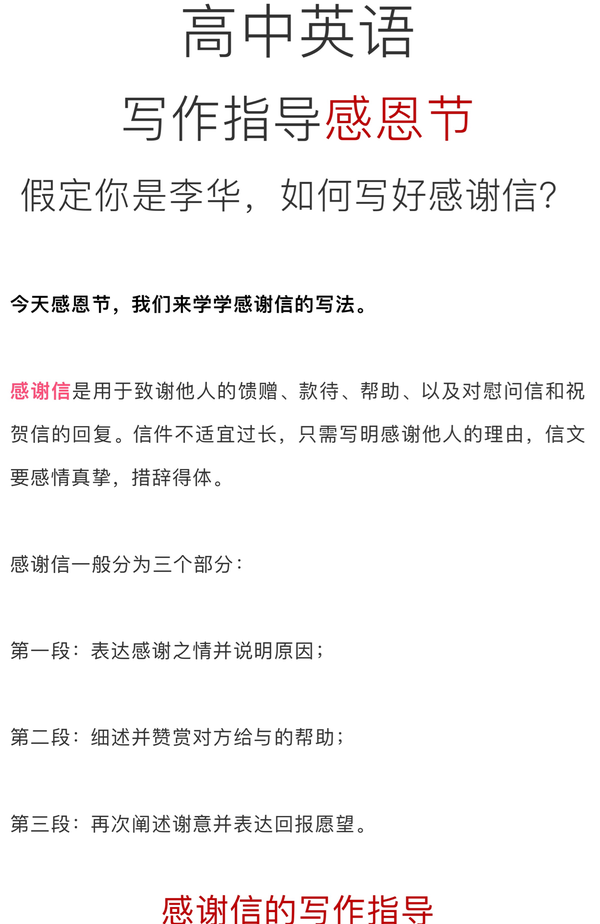 高中英语

写作指导感恩节

假定你是李华，如何写好感谢信？

今天感恩节，我们来学学感谢信的写法。

感谢信是用于致谢他人的馈赠、款待、帮助、以及对慰问信和祝贺信的回复。信件不适宜过长，只需写明感谢他人的理由，信文要感情真挚，措辞得体。

感谢信一般分为三个部分：

第一段：表达感谢之情并说明原因；

第二段：细述并赞赏对方给与的帮助；

第三段：再次阐述谢意并表达回报愿望。

感谢信的写作指导